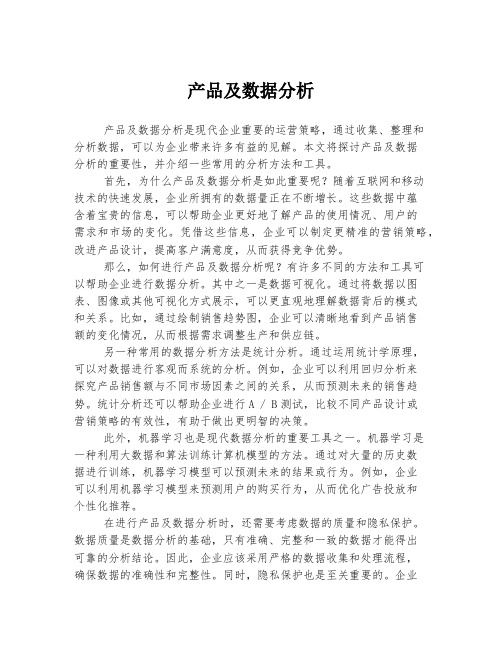 产品及数据分析

产品及数据分析是现代企业重要的运营策略，通过收集、整理和分析数据，可以为企业带来许多有益的见解。本文将探讨产品及数据分析的重要性，并介绍一些常用的分析方法和工具。

首先，为什么产品及数据分析是如此重要呢？随着互联网和移动技术的快速发展，企业所拥有的数据量正在不断增长。这些数据中蕴含着宝贵的信息，可以帮助企业更好地了解产品的使用情况、用户的需求和市场的变化。凭借这些信息，企业可以制定更精准的营销策略，改进产品设计，提高客户满意度，从而获得竞争优势。

那么，如何进行产品及数据分析呢？有许多不同的方法和工具可以帮助企业进行数据分析。其中之一是数据可视化。通过将数据以图表、图像或其他可视化方式展示，可以更直观地理解数据背后的模式和关系。比如，通过绘制销售趋势图，企业可以清晰地看到产品销售额的变化情况，从而根据需求调整生产和供应链。

另一种常用的数据分析方法是统计分析。通过运用统计学原理，可以对数据进行客观而系统的分析。例如，企业可以利用回归分析来探究产品销售额与不同市场因素之间的关系，从而预测未来的销售趋势。统计分析还可以帮助企业进行 A / B 测试，比较不同产品设计或营销策略的有效性，有助于做出更明智的决策。

此外，机器学习也是现代数据分析的重要工具之一。机器学习是一种利用大数据和算法训练计算机模型的方法。通过对大量的历史数据进行训练，机器学习模型可以预测未来的结果或行为。例如，企业可以利用机器学习模型来预测用户的购买行为，从而优化广告投放和个性化推荐。

在进行产品及数据分析时，还需要考虑数据的质量和隐私保护。数据质量是数据分析的基础，只有准确、完整和一致的数据才能得出可靠的分析结论。因此，企业应该采用严格的数据收集和处理流程，确保数据的准确性和完整性。同时，隐私保护也是至关重要的。企业